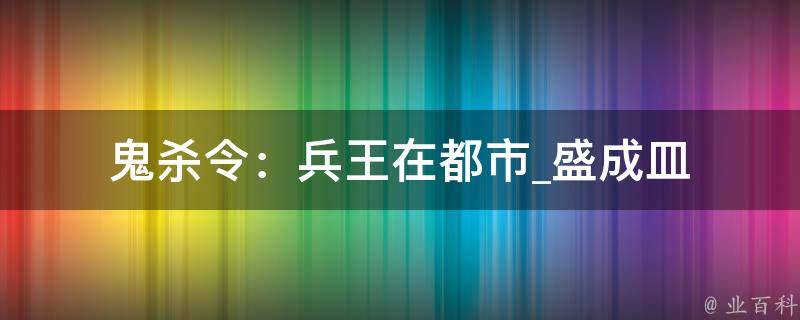 鬼杀令：兵王在都市_盛成皿

@ 业百科